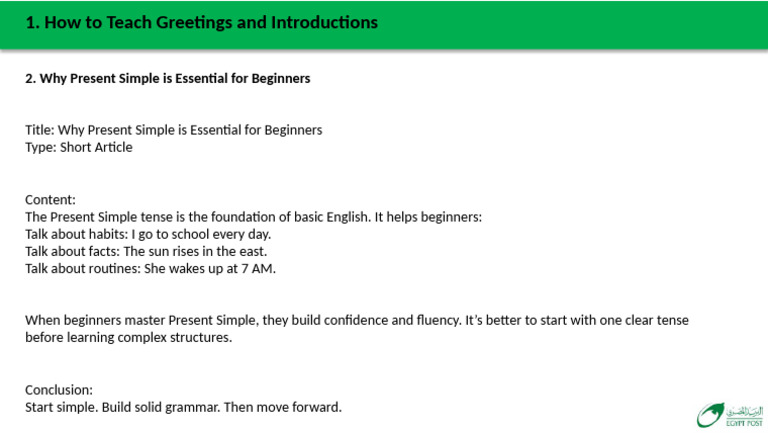 1. How to Teach Greetings and Introductions

2. Why Present Simple is Essential for Beginners

Title: Why Present Simple is Essential for Beginners
Type: Short Article

Content:
The Present Simple tense is the foundation of basic English. It helps beginners:
Talk about habits: I go to school every day.
Talk about facts: The sun rises in the east.
Talk about routines: She wakes up at 7 AM.

When beginners master Present Simple, they build confidence and fluency. It's better to start with one clear tense before learning complex structures.

Conclusion:
Start simple. Build solid grammar. Then move forward.

البريد المصري
EGYPT POST